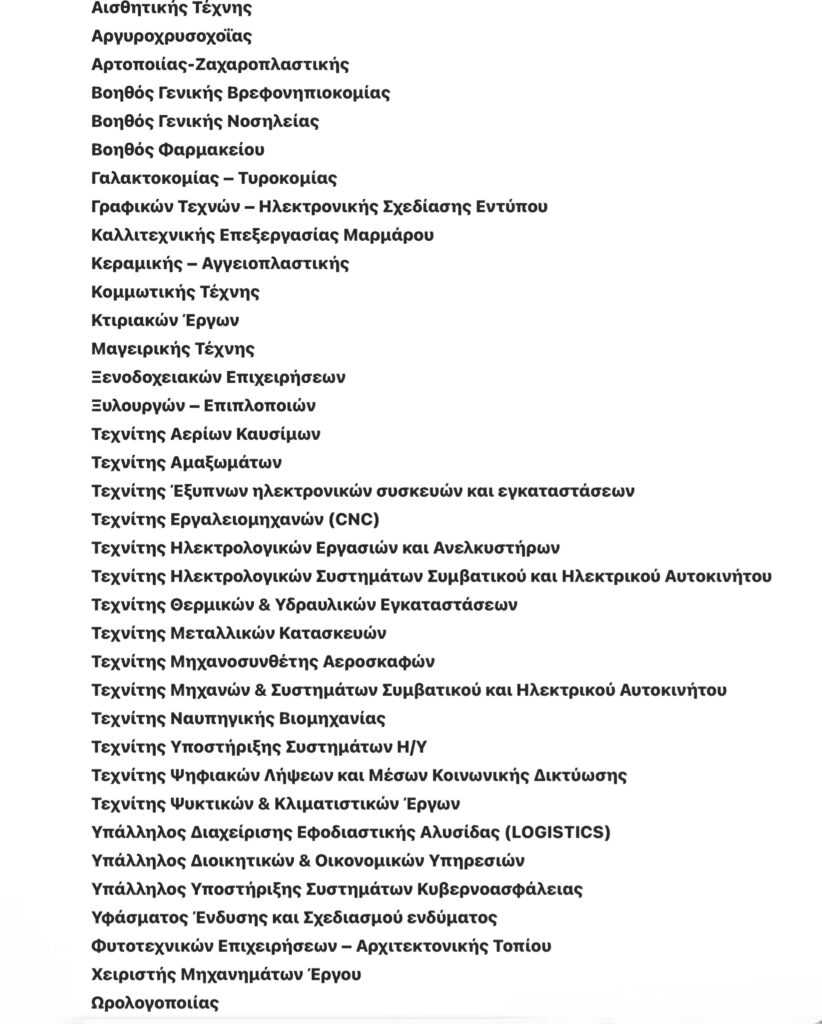 Αισθητικής Τέχνης
Αργυροχρυσοχοΐας
Αρτοποιίας-Ζαχαροπλαστικής
Βοηθός Γενικής Βρεφονηπιοκομίας
Βοηθός Γενικής Νοσηλείας
Βοηθός Φαρμακείου
Γαλακτοκομίας – Τυροκομίας
Γραφικών Τεχνών – Ηλεκτρονικής Σχεδίασης Εντύπου
Καλλιτεχνικής Επεξεργασίας Μαρμάρου
Κεραμικής – Αγγειοπλαστικής
Κομμωτικής Τέχνης
Κτιριακών Έργων
Μαγειρικής Τέχνης
Ξενοδοχειακών Επιχειρήσεων
Ξυλουργών – Επιπλοποιών
Τεχνίτης Αερίων Καυσίμων
Τεχνίτης Αμαξωμάτων
Τεχνίτης Έξυπνων ηλεκτρονικών συσκευών και εγκαταστάσεων
Τεχνίτης Εργαλειομηχανών (CNC)
Τεχνίτης Ηλεκτρολογικών Εργασιών και Ανελκυστήρων
Τεχνίτης Ηλεκτρολογικών Συστημάτων Συμβατικού και Ηλεκτρικού Αυτοκινήτου
Τεχνίτης Θερμικών & Υδραυλικών Εγκαταστάσεων
Τεχνίτης Μεταλλικών Κατασκευών
Τεχνίτης Μηχανοσυνθέτης Αεροσκαφών
Τεχνίτης Μηχανών & Συστημάτων Συμβατικού και Ηλεκτρικού Αυτοκινήτου
Τεχνίτης Ναυπηγικής Βιομηχανίας
Τεχνίτης Υποστήριξης Συστημάτων Η/Υ
Τεχνίτης Ψηφιακών Λήψεων και Μέσων Κοινωνικής Δικτύωσης
Τεχνίτης Ψυκτικών & Κλιματιστικών Έργων
Υπάλληλος Διαχείρισης Εφοδιαστικής Αλυσίδας (LOGISTICS)
Υπάλληλος Διοικητικών & Οικονομικών Υπηρεσιών
Υπάλληλος Υποστήριξης Συστημάτων Κυβερνοασφάλειας
Υφάσματος Ένδυσης και Σχεδιασμού ενδύματος
Φυτοτεχνικών Επιχειρήσεων – Αρχιτεκτονικής Τοπίου
Χειριστής Μηχανημάτων Έργου
Ωρολογοποιίας